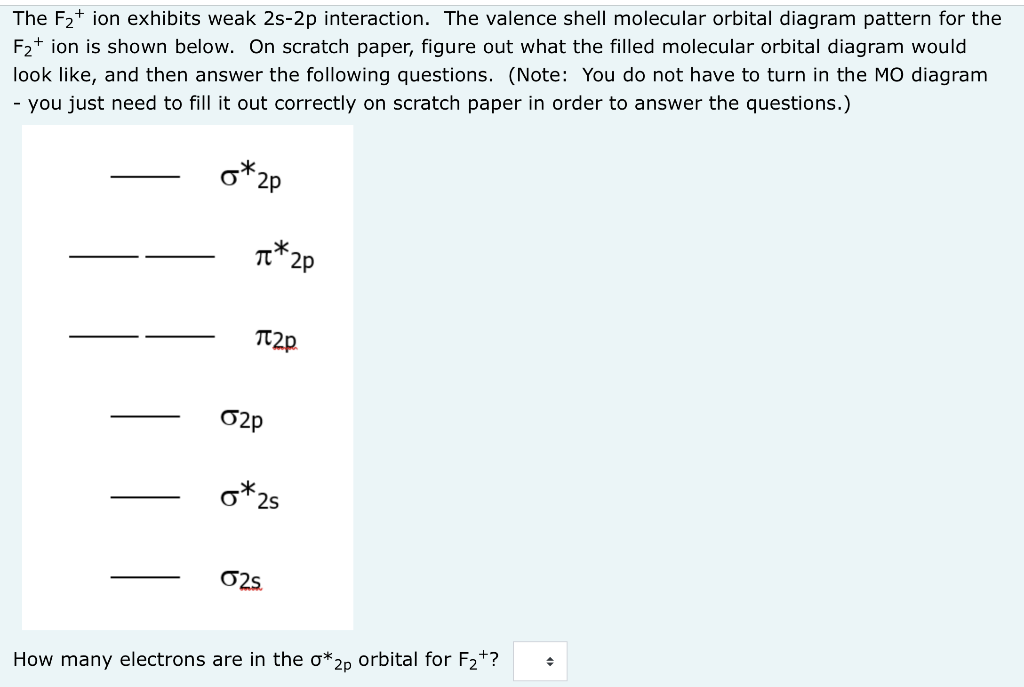 The $F_2^+$ ion exhibits weak 2s-2p interaction. The valence shell molecular orbital diagram pattern for the $F_2^+$ ion is shown below. On scratch paper, figure out what the filled molecular orbital diagram would look like, and then answer the following questions. (Note: You do not have to turn in the MO diagram - you just need to fill it out correctly on scratch paper in order to answer the questions.)

$\sigma^*_{2p}$

$\pi^*_{2p}$

$\pi_{2p}$

$\sigma_{2p}$

$\sigma^*_{2s}$

$\sigma_{2s}$

How many electrons are in the $\sigma^*_{2p}$ orbital for $F_2^+$?